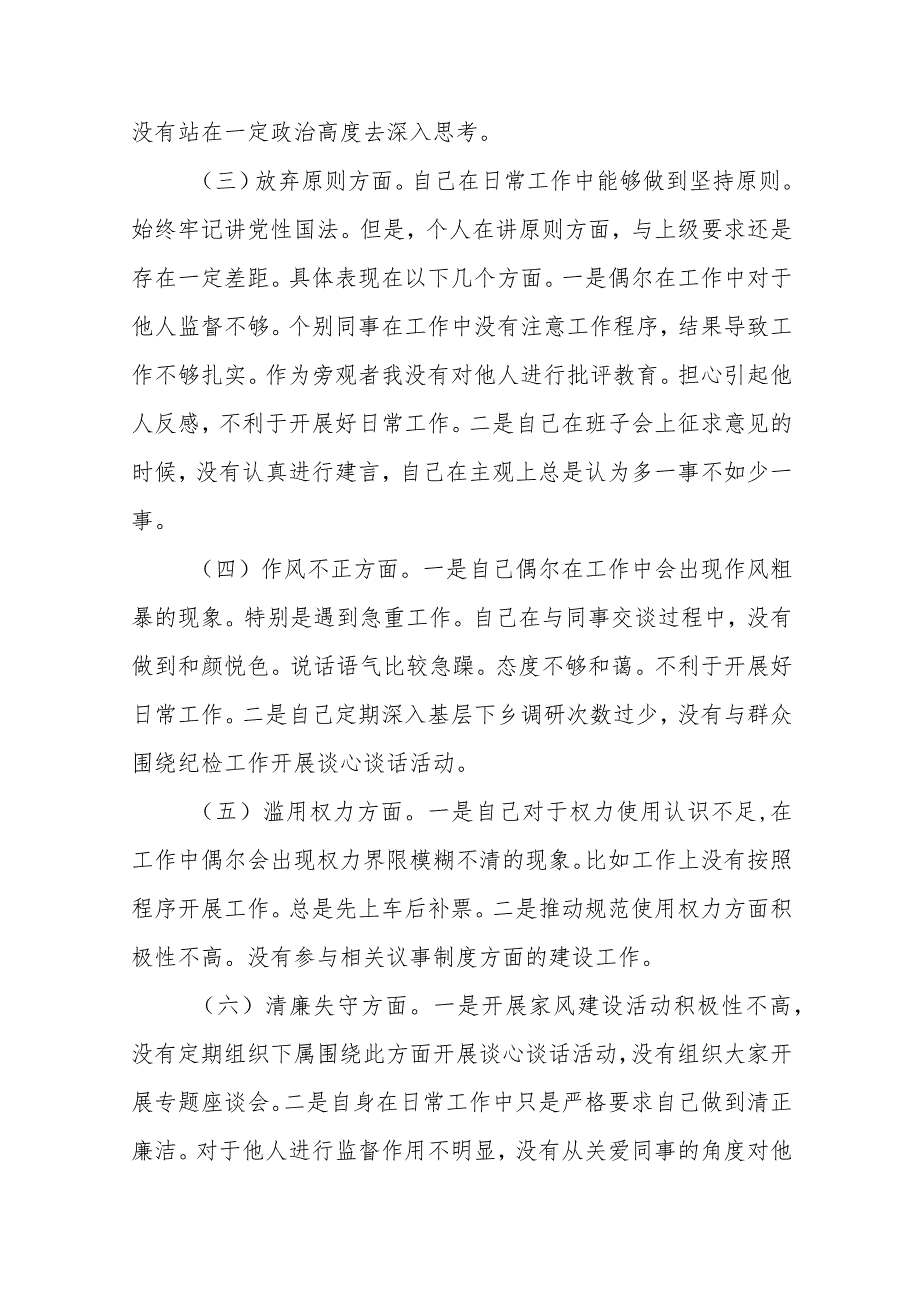 没有站在一定政治高度去深入思考。

（三）放弃原则方面。自己在日常工作中能够做到坚持原则。始终牢记讲党性国法。但是，个人在讲原则方面，与上级要求还是存在一定差距。具体表现在以下几个方面。一是偶尔在工作中对于他人监督不够。个别同事在工作中没有注意工作程序，结果导致工作不够扎实。作为旁观者我没有对他人进行批评教育。担心引起他人反感，不利于开展好日常工作。二是自己在班子会上征求意见的时候，没有认真进行建言，自己在主观上总是认为多一事不如少一事。

（四）作风不正方面。一是自己偶尔在工作中会出现作风粗暴的现象。特别是遇到急重工作。自己在与同事交谈过程中，没有做到和颜悦色。说话语气比较急躁。态度不够和蔼。不利于开展好日常工作。二是自己定期深入基层下乡调研次数过少，没有与群众围绕纪检工作开展谈心谈话活动。

（五）滥用权力方面。一是自己对于权力使用认识不足，在工作中偶尔会出现权力界限模糊不清的现象。比如工作上没有按照程序开展工作。总是先上车后补票。二是推动规范使用权力方面积极性不高。没有参与相关议事制度方面的建设工作。

（六）清廉失守方面。一是开展家风建设活动积极性不高，没有定期组织下属围绕此方面开展谈心谈话活动，没有组织大家开展专题座谈会。二是自身在日常工作中只是严格要求自己做到清正廉洁。对于他人进行监督作用不明显，没有从关爱同事的角度对他